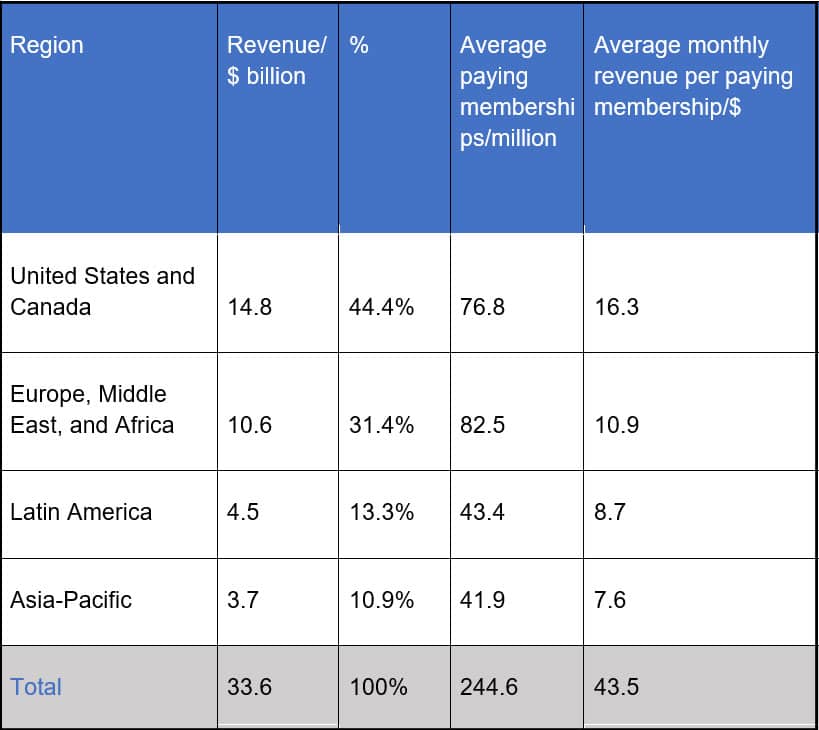 | Region | Revenue/ $ billion | % | Average paying memberships/million | Average monthly revenue per paying membership/$ |
|---|---|---|---|---|
| United States and Canada | 14.8 | 44.4% | 76.8 | 16.3 |
| Europe, Middle East, and Africa | 10.6 | 31.4% | 82.5 | 10.9 |
| Latin America | 4.5 | 13.3% | 43.4 | 8.7 |
| Asia-Pacific | 3.7 | 10.9% | 41.9 | 7.6 |
| Total | 33.6 | 100% | 244.6 | 43.5 |